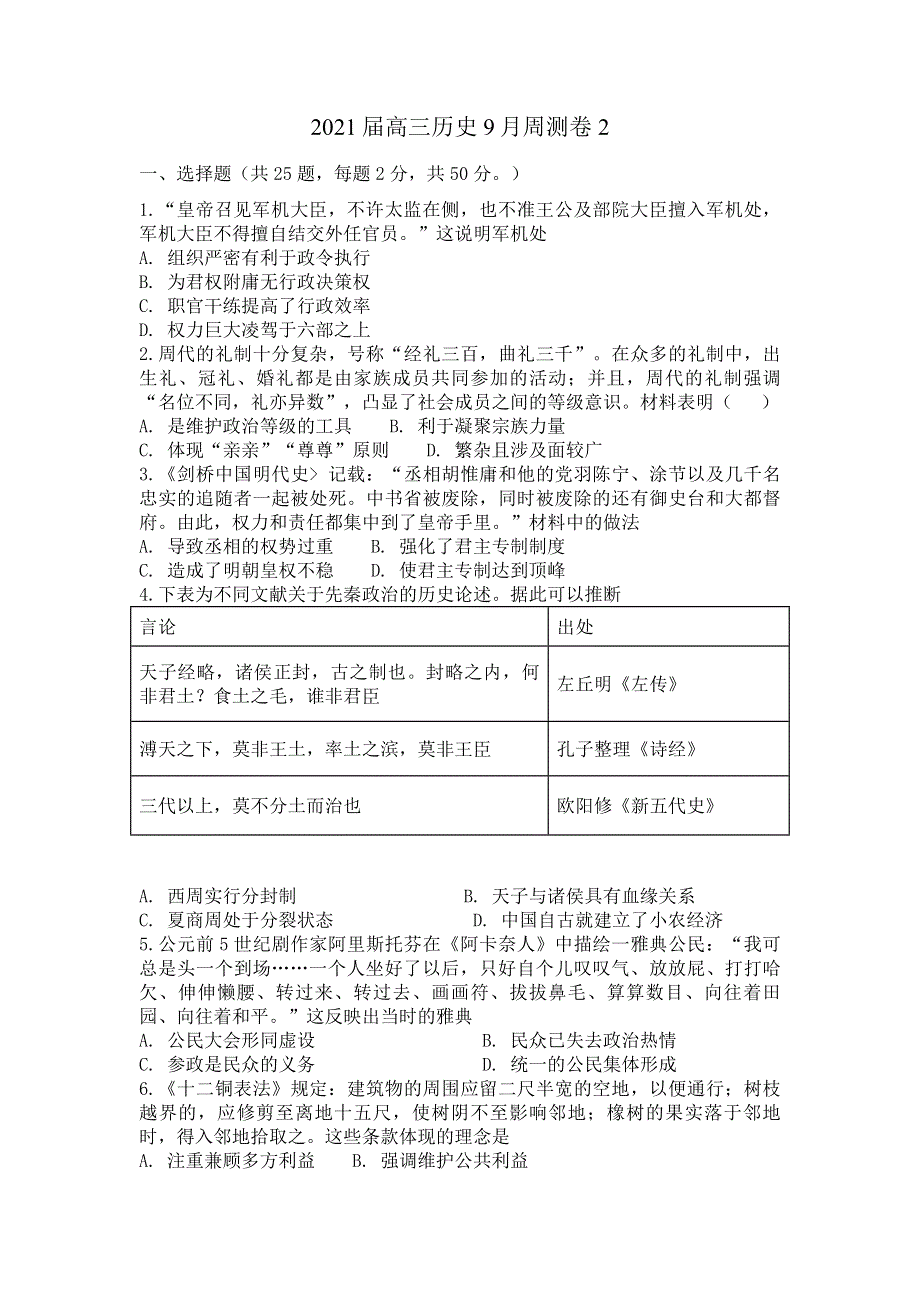 2021 届高三历史 9 月周测卷 2

一、选择题（共 25 题，每题 2 分，共 50 分。）

1.“皇帝召见军机大臣，不许太监在侧，也不准王公及部院大臣擅入军机处，军机大臣不得擅自结交外任官员。”这说明军机处
A. 组织严密有利于政令执行
B. 为君权附庸无行政决策权
C. 职官干练提高了行政效率
D. 权力巨大凌驾于六部之上
2.周代的礼制十分复杂，号称“经礼三百，曲礼三千”。在众多的礼制中，出生礼、冠礼、婚礼都是由家族成员共同参加的活动；并且，周代的礼制强调“名位不同，礼亦异数”，凸显了社会成员之间的等级意识。材料表明（　）
A. 是维护政治等级的工具　　B. 利于凝聚宗族力量
C. 体现“亲亲”“尊尊”原则　　D. 繁杂且涉及面较广
3.《剑桥中国明代史〉记载：“丞相胡惟庸和他的党羽陈宁、涂节以及几千名忠实的追随者一起被处死。中书省被废除，同时被废除的还有御史台和大都督府。由此，权力和责任都集中到了皇帝手里。”材料中的做法
A. 导致丞相的权势过重　　B. 强化了君主专制制度
C. 造成了明朝皇权不稳　　D. 使君主专制达到顶峰
4.下表为不同文献关于先秦政治的历史论述。据此可以推断

| 言论 | 出处 |
|---|---|
| 天子经略，诸侯正封，古之制也。封略之内，何非君土？食土之毛，谁非君臣 | 左丘明《左传》 |
| 溥天之下，莫非王土，率土之滨，莫非王臣 | 孔子整理《诗经》 |
| 三代以上，莫不分土而治也 | 欧阳修《新五代史》 |

A. 西周实行分封制　　B. 天子与诸侯具有血缘关系
C. 夏商周处于分裂状态　　D. 中国自古就建立了小农经济
5.公元前 5 世纪剧作家阿里斯托芬在《阿卡奈人》中描绘一雅典公民：“我可总是头一个到场……一个人坐好了以后，只好自个儿叹叹气、放放屁、打打哈欠、伸伸懒腰、转过来、转过去、画画符、拔拔鼻毛、算算数目、向往着田园、向往着和平。”这反映出当时的雅典
A. 公民大会形同虚设　　B. 民众已失去政治热情
C. 参政是民众的义务　　D. 统一的公民集体形成
6.《十二铜表法》规定：建筑物的周围应留二尺半宽的空地，以便通行；树枝越界的，应修剪至离地十五尺，使树阴不至影响邻地；橡树的果实落于邻地时，得入邻地拾取之。这些条款体现的理念是
A. 注重兼顾多方利益　　B. 强调维护公共利益